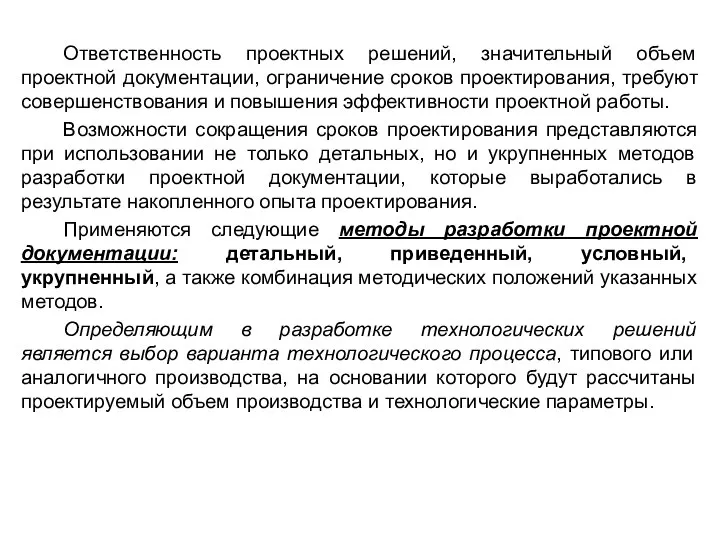 Ответственность проектных решений, значительный объем проектной документации, ограничение сроков проектирования, требуют совершенствования и повышения эффективности проектной работы.

Возможности сокращения сроков проектирования представляются при использовании не только детальных, но и укрупненных методов разработки проектной документации, которые выработались в результате накопленного опыта проектирования.

Применяются следующие методы разработки проектной документации: детальный, приведенный, условный, укрупненный, а также комбинация методических положений указанных методов.

Определяющим в разработке технологических решений является выбор варианта технологического процесса, типового или аналогичного производства, на основании которого будут рассчитаны проектируемый объем производства и технологические параметры.